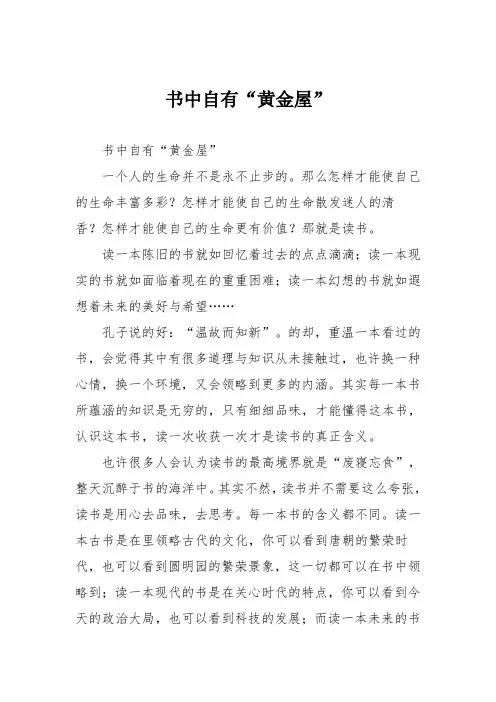 书中自有“黄金屋”

书中自有“黄金屋”

一个人的生命并不是永不止步的。那么怎样才能使自己的生命丰富多彩？怎样才能使自己的生命散发迷人的清香？怎样才能使自己的生命更有价值？那就是读书。

读一本陈旧的书就如回忆着过去的点点滴滴；读一本现实的书就如面临着现在的重重困难；读一本幻想的书就如遐想着未来的美好与希望……

孔子说的好：“温故而知新”。的却，重温一本看过的书，会觉得其中有很多道理与知识从未接触过，也许换一种心情，换一个环境，又会领略到更多的内涵。其实每一本书所蕴涵的知识是无穷的，只有细细品味，才能懂得这本书，认识这本书，读一次收获一次才是读书的真正含义。

也许很多人会认为读书的最高境界就是“废寝忘食”，整天沉醉于书的海洋中。其实不然，读书并不需要这么夸张，读书是用心去品味，去思考。每一本书的含义都不同。读一本古书是在里领略古代的文化，你可以看到唐朝的繁荣时代，也可以看到圆明园的繁荣景象，这一切都可以在书中领略到；读一本现代的书是在关心时代的特点，你可以看到今天的政治大局，也可以看到科技的发展；而读一本未来的书